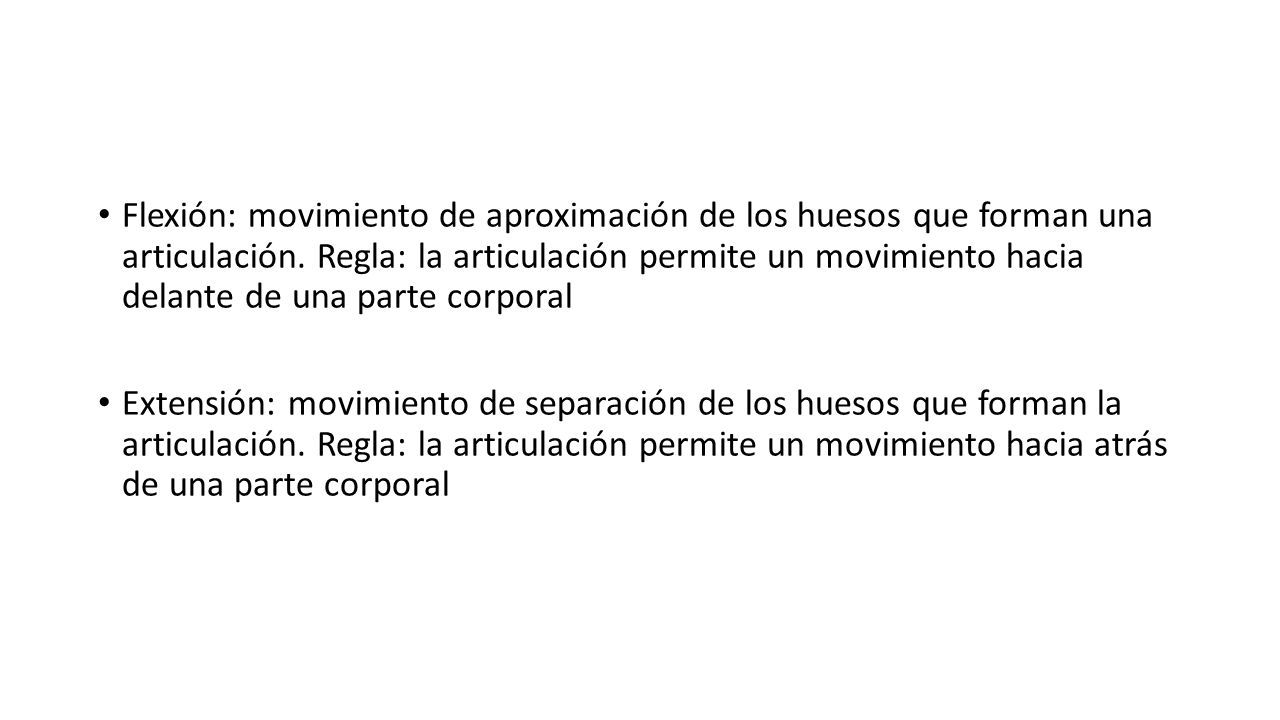 • Flexión: movimiento de aproximación de los huesos que forman una articulación. Regla: la articulación permite un movimiento hacia delante de una parte corporal

• Extensión: movimiento de separación de los huesos que forman la articulación. Regla: la articulación permite un movimiento hacia atrás de una parte corporal